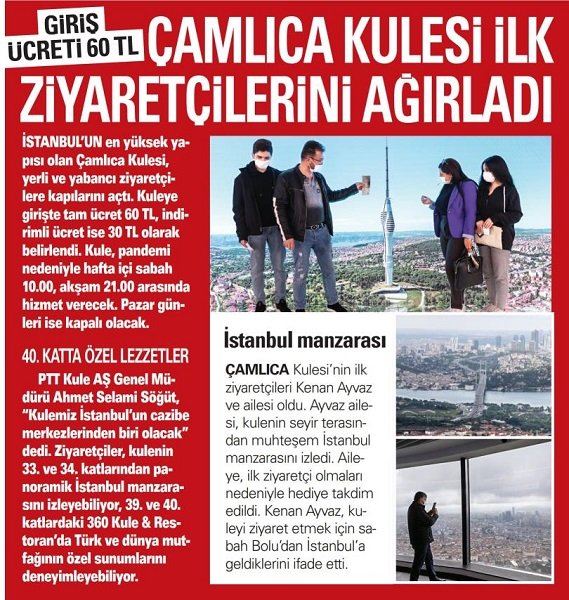 GİRİŞ ÜCRETİ 60 TL

ÇAMLICA KULESİ İLK ZİYARETÇİLERİNİ AĞIRLADI

İSTANBUL'UN en yüksek yapısı olan Çamlıca Kulesi, yerli ve yabancı ziyaretçilere kapılarını açtı. Kuleye girişte tam ücret 60 TL, indirimli ücret ise 30 TL olarak belirlendi. Kule, pandemi nedeniyle hafta içi sabah 10.00, akşam 21.00 arasında hizmet verecek. Pazar günleri ise kapalı olacak.

40. KATTA ÖZEL LEZZETLER

PTT Kule AŞ Genel Müdürü Ahmet Selami Söğüt, "Kulemiz İstanbul'un cazibe merkezlerinden biri olacak" dedi. Ziyaretçiler, kulenin 33. ve 34. katlarından panoramik İstanbul manzarasını izleyebiliyor, 39. ve 40. katlardaki 360 Kule & Restoran'da Türk ve dünya mutfağının özel sunumlarını deneyimleyebiliyor.

İstanbul manzarası

ÇAMLICA Kulesi'nin ilk ziyaretçileri Kenan Ayvaz ve ailesi oldu. Ayvaz ailesi, kulenin seyir terasından muhteşem İstanbul manzarasını izledi. Aileye, ilk ziyaretçi olmaları nedeniyle hediye takdim edildi. Kenan Ayvaz, kuleyi ziyaret etmek için sabah Bolu'dan İstanbul'a geldiklerini ifade etti.